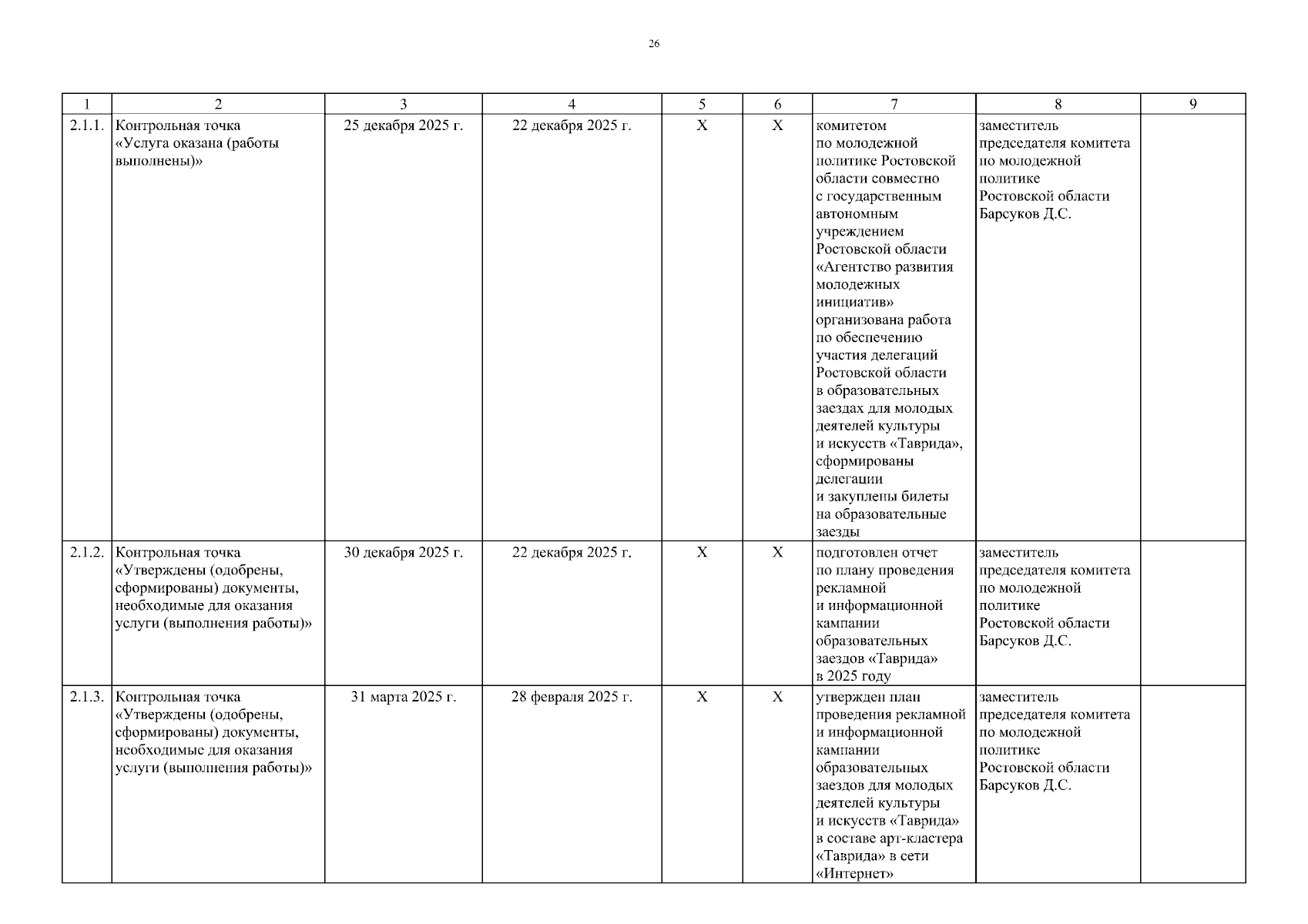 26

| 1 | 2 | 3 | 4 | 5 | 6 | 7 | 8 | 9 |
|---|---|---|---|---|---|---|---|---|
| 2.1.1. | Контрольная точка «Услуга оказана (работы выполнены)» | 25 декабря 2025 г. | 22 декабря 2025 г. | Х | Х | комитетом по молодежной политике Ростовской области совместно с государственным автономным учреждением Ростовской области «Агентство развития молодежных инициатив» организована работа по обеспечению участия делегаций Ростовской области в образовательных заездах для молодых деятелей культуры и искусств «Таврида», сформированы делегации и закуплены билеты на образовательные заезды | заместитель председателя комитета по молодежной политике Ростовской области Барсуков Д.С. | |
| 2.1.2. | Контрольная точка «Утверждены (одобрены, сформированы) документы, необходимые для оказания услуги (выполнения работы)» | 30 декабря 2025 г. | 22 декабря 2025 г. | Х | Х | подготовлен отчет по плану проведения рекламной и информационной кампании образовательных заездов «Таврида» в 2025 году | заместитель председателя комитета по молодежной политике Ростовской области Барсуков Д.С. | |
| 2.1.3. | Контрольная точка «Утверждены (одобрены, сформированы) документы, необходимые для оказания услуги (выполнения работы)» | 31 марта 2025 г. | 28 февраля 2025 г. | Х | Х | утвержден план проведения рекламной и информационной кампании образовательных заездов для молодых деятелей культуры и искусств «Таврида» в составе арт-кластера «Таврида» в сети «Интернет» | заместитель председателя комитета по молодежной политике Ростовской области Барсуков Д.С. | |